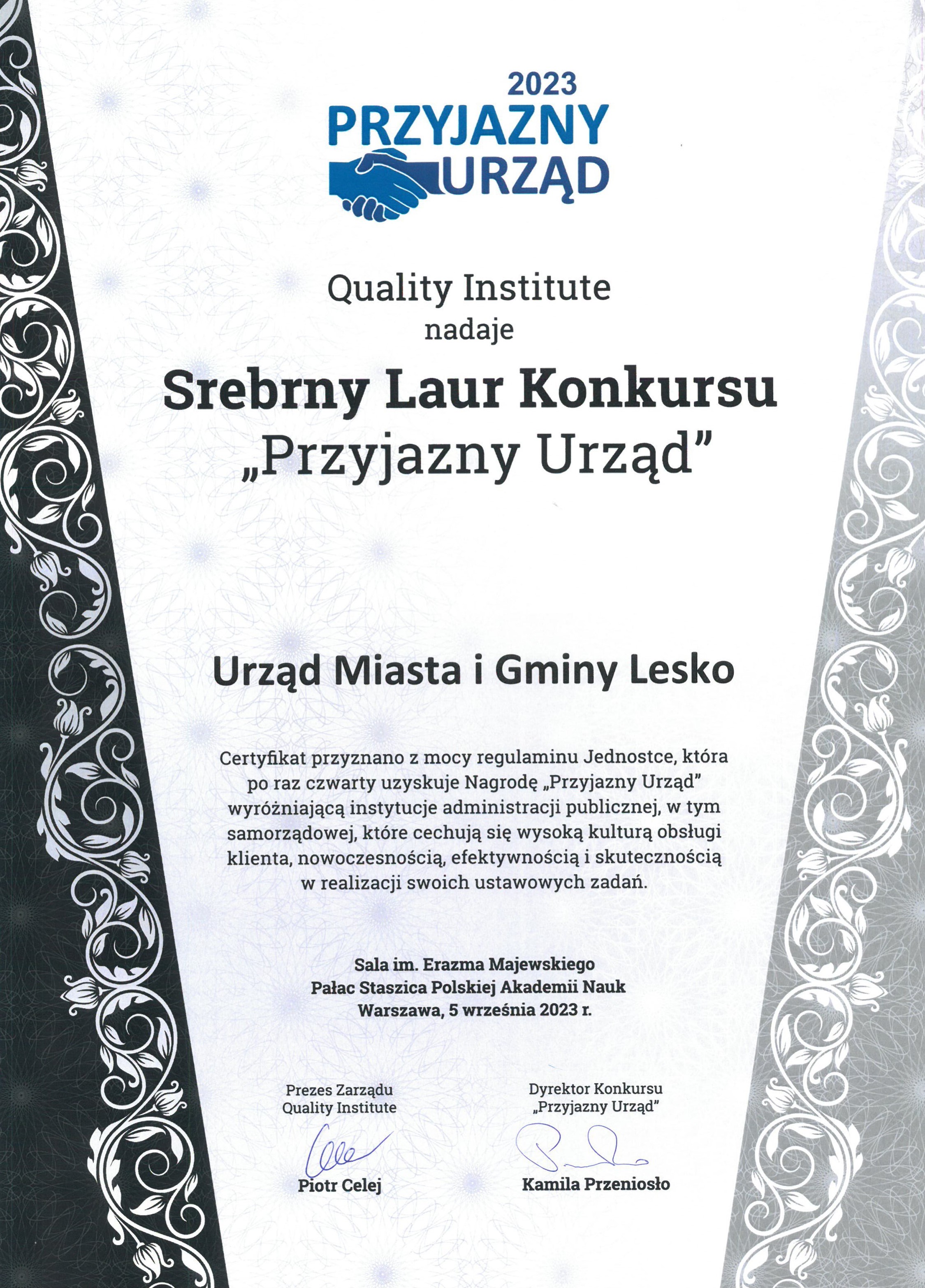 2023
PRZYJAZNY
URZĄD

Quality Institute
nadaje

Srebrny Laur Konkursu
„Przyjazny Urząd”

Urząd Miasta i Gminy Lesko

Certyfikat przyznano z mocy regulaminu Jednostce, która po raz czwarty uzyskuje Nagrodę „Przyjazny Urząd” wyróżniającą instytucje administracji publicznej, w tym samorządowej, które cechują się wysoką kulturą obsługi klienta, nowoczesnością, efektywnością i skutecznością w realizacji swoich ustawowych zadań.

Sala im. Erazma Majewskiego
Pałac Staszica Polskiej Akademii Nauk
Warszawa, 5 września 2023 r.

Prezes Zarządu
Quality Institute
Piotr Celej

Dyrektor Konkursu
„Przyjazny Urząd”
Kamila Przeniosło